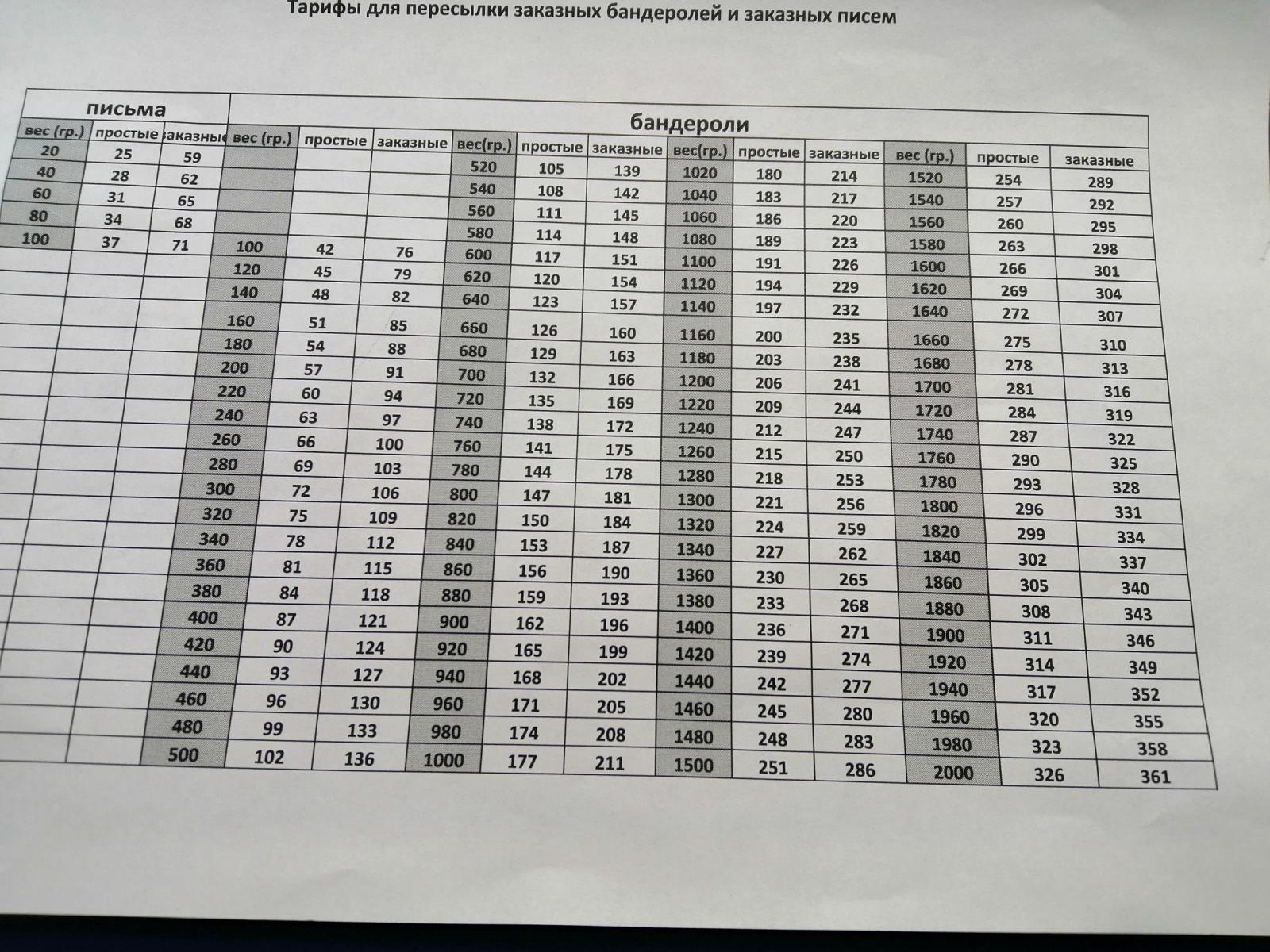 Тарифы для пересылки заказных бандеролей и заказных писем

| письма | | | бандероли | | | | | | | | | | | |
|---|---|---|---|---|---|---|---|---|---|---|---|---|---|---|
| вес (гр.) | простые | заказные | вес (гр.) | простые | заказные | вес(гр.) | простые | заказные | вес(гр.) | простые | заказные | вес (гр.) | простые | заказные |
| 20 | 25 | 59 | | | | 520 | 105 | 139 | 1020 | 180 | 214 | 1520 | 254 | 289 |
| 40 | 28 | 62 | | | | 540 | 108 | 142 | 1040 | 183 | 217 | 1540 | 257 | 292 |
| 60 | 31 | 65 | | | | 560 | 111 | 145 | 1060 | 186 | 220 | 1560 | 260 | 295 |
| 80 | 34 | 68 | | | | 580 | 114 | 148 | 1080 | 189 | 223 | 1580 | 263 | 298 |
| 100 | 37 | 71 | 100 | 42 | 76 | 600 | 117 | 151 | 1100 | 191 | 226 | 1600 | 266 | 301 |
| | | | 120 | 45 | 79 | 620 | 120 | 154 | 1120 | 194 | 229 | 1620 | 269 | 304 |
| | | | 140 | 48 | 82 | 640 | 123 | 157 | 1140 | 197 | 232 | 1640 | 272 | 307 |
| | | | 160 | 51 | 85 | 660 | 126 | 160 | 1160 | 200 | 235 | 1660 | 275 | 310 |
| | | | 180 | 54 | 88 | 680 | 129 | 163 | 1180 | 203 | 238 | 1680 | 278 | 313 |
| | | | 200 | 57 | 91 | 700 | 132 | 166 | 1200 | 206 | 241 | 1700 | 281 | 316 |
| | | | 220 | 60 | 94 | 720 | 135 | 169 | 1220 | 209 | 244 | 1720 | 284 | 319 |
| | | | 240 | 63 | 97 | 740 | 138 | 172 | 1240 | 212 | 247 | 1740 | 287 | 322 |
| | | | 260 | 66 | 100 | 760 | 141 | 175 | 1260 | 215 | 250 | 1760 | 290 | 325 |
| | | | 280 | 69 | 103 | 780 | 144 | 178 | 1280 | 218 | 253 | 1780 | 293 | 328 |
| | | | 300 | 72 | 106 | 800 | 147 | 181 | 1300 | 221 | 256 | 1800 | 296 | 331 |
| | | | 320 | 75 | 109 | 820 | 150 | 184 | 1320 | 224 | 259 | 1820 | 299 | 334 |
| | | | 340 | 78 | 112 | 840 | 153 | 187 | 1340 | 227 | 262 | 1840 | 302 | 337 |
| | | | 360 | 81 | 115 | 860 | 156 | 190 | 1360 | 230 | 265 | 1860 | 305 | 340 |
| | | | 380 | 84 | 118 | 880 | 159 | 193 | 1380 | 233 | 268 | 1880 | 308 | 343 |
| | | | 400 | 87 | 121 | 900 | 162 | 196 | 1400 | 236 | 271 | 1900 | 311 | 346 |
| | | | 420 | 90 | 124 | 920 | 165 | 199 | 1420 | 239 | 274 | 1920 | 314 | 349 |
| | | | 440 | 93 | 127 | 940 | 168 | 202 | 1440 | 242 | 277 | 1940 | 317 | 352 |
| | | | 460 | 96 | 130 | 960 | 171 | 205 | 1460 | 245 | 280 | 1960 | 320 | 355 |
| | | | 480 | 99 | 133 | 980 | 174 | 208 | 1480 | 248 | 283 | 1980 | 323 | 358 |
| | | | 500 | 102 | 136 | 1000 | 177 | 211 | 1500 | 251 | 286 | 2000 | 326 | 361 |